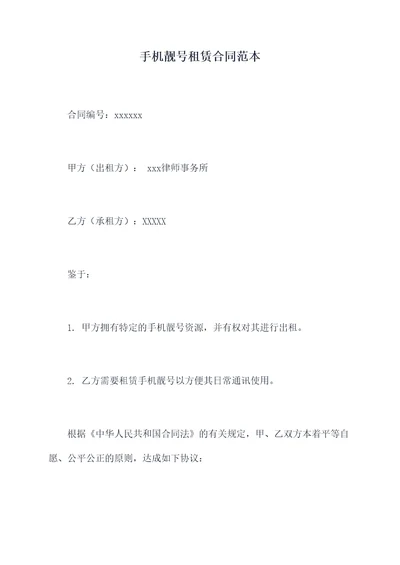 手机靓号租赁合同范本

合同编号：xxxxxx

甲方（出租方）： xxx律师事务所

乙方（承租方）：XXXXX

鉴于：

1. 甲方拥有特定的手机靓号资源，并有权对其进行出租。

2. 乙方需要租赁手机靓号以方便其日常通讯使用。

根据《中华人民共和国合同法》的有关规定，甲、乙双方本着平等自愿、公平公正的原则，达成如下协议：